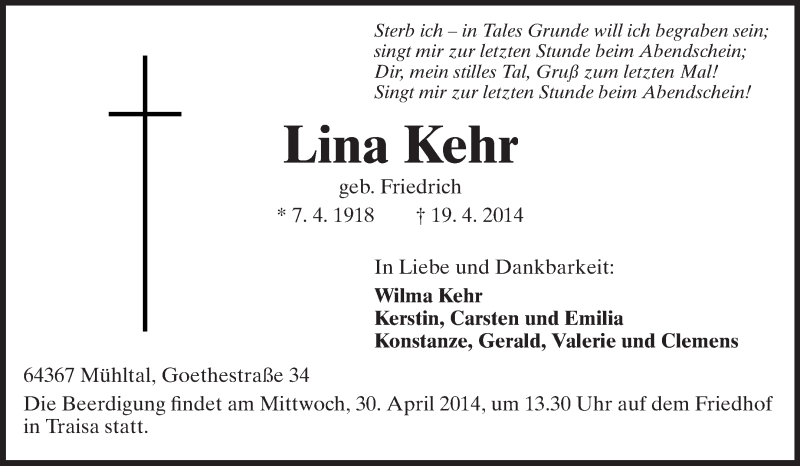 Sterb ich – in Tales Grunde will ich begraben sein;
singt mir zur letzten Stunde beim Abendschein;
Dir, mein stilles Tal, Gruß zum letzten Mal!
Singt mir zur letzten Stunde beim Abendschein!

Lina Kehr

geb. Friedrich

* 7. 4. 1918 † 19. 4. 2014

In Liebe und Dankbarkeit:

Wilma Kehr
Kerstin, Carsten und Emilia
Konstanze, Gerald, Valerie und Clemens

64367 Mühltal, Goethestraße 34

Die Beerdigung findet am Mittwoch, 30. April 2014, um 13.30 Uhr auf dem Friedhof in Traisa statt.